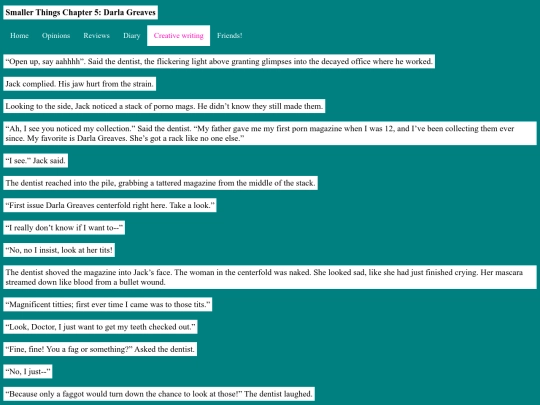 Smaller Things Chapter 5: Darla Greaves

Home Opinions Reviews Diary Creative writing Friends!

“Open up, say aahhhh”. Said the dentist, the flickering light above granting glimpses into the decayed office where he worked.

Jack complied. His jaw hurt from the strain.

Looking to the side, Jack noticed a stack of porno mags. He didn’t know they still made them.

“Ah, I see you noticed my collection.” Said the dentist. “My father gave me my first porn magazine when I was 12, and I’ve been collecting them ever since. My favorite is Darla Greaves. She’s got a rack like no one else.”

“I see.” Jack said.

The dentist reached into the pile, grabbing a tattered magazine from the middle of the stack.

“First issue Darla Greaves centerfold right here. Take a look.”

“I really don’t know if I want to--”

“No, no I insist, look at her tits!

The dentist shoved the magazine into Jack’s face. The woman in the centerfold was naked. She looked sad, like she had just finished crying. Her mascara streamed down like blood from a bullet wound.

“Magnificent titties; first ever time I came was to those tits.”

“Look, Doctor, I just want to get my teeth checked out.”

“Fine, fine! You a fag or something?” Asked the dentist.

“No, I just--”

“Because only a faggot would turn down the chance to look at those!” The dentist laughed.